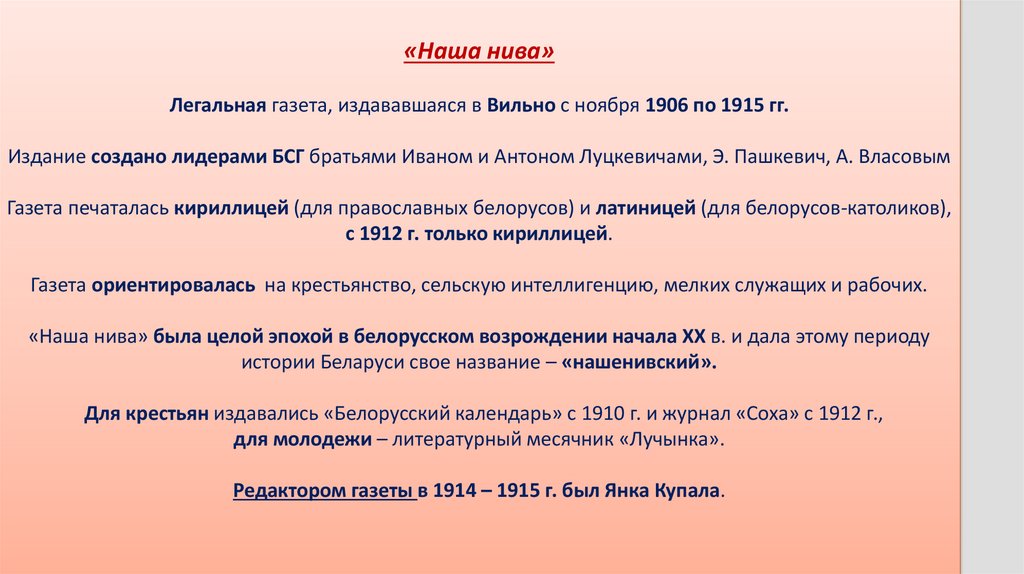 «Наша нива»

Легальная газета, издававшаяся в Вильно с ноября 1906 по 1915 гг.

Издание создано лидерами БСГ братьями Иваном и Антоном Луцкевичами, Э. Пашкевич, А. Власовым

Газета печаталась кириллицей (для православных белорусов) и латиницей (для белорусов-католиков), с 1912 г. только кириллицей.

Газета ориентировалась на крестьянство, сельскую интеллигенцию, мелких служащих и рабочих.

«Наша нива» была целой эпохой в белорусском возрождении начала XX в. и дала этому периоду истории Беларуси свое название – «нашенивский».

Для крестьян издавались «Белорусский календарь» с 1910 г. и журнал «Соха» с 1912 г., для молодежи – литературный месячник «Лучынка».

Редактором газеты в 1914 – 1915 г. был Янка Купала.